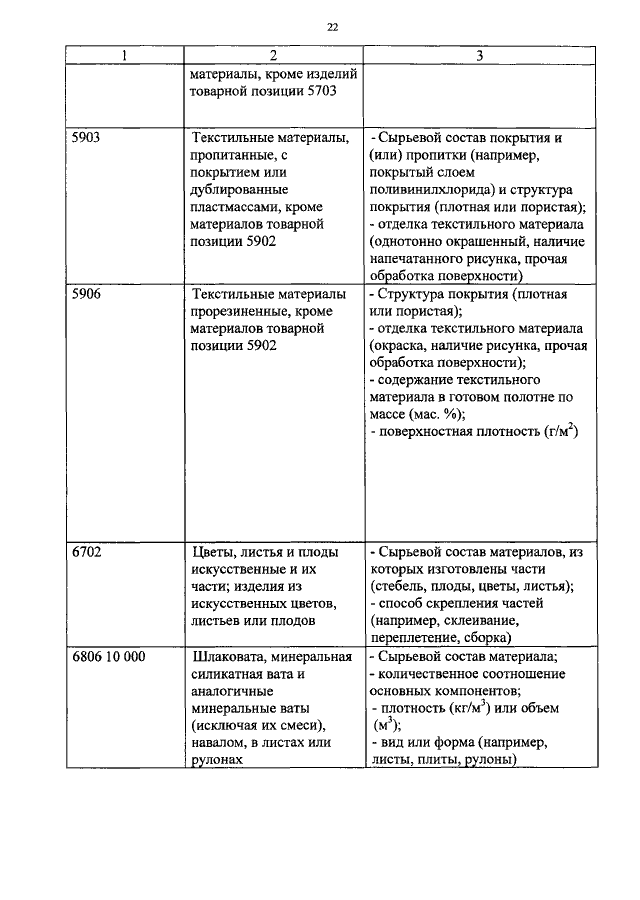 22

| 1 | 2 | 3 |
|---|---|---|
| | материалы, кроме изделий товарной позиции 5703 | |
| 5903 | Текстильные материалы, пропитанные, с покрытием или дублированные пластмассами, кроме материалов товарной позиции 5902 | - Сырьевой состав покрытия и (или) пропитки (например, покрытый слоем поливинилхлорида) и структура покрытия (плотная или пористая); - отделка текстильного материала (однотонно окрашенный, наличие напечатанного рисунка, прочая обработка поверхности) |
| 5906 | Текстильные материалы прорезиненные, кроме материалов товарной позиции 5902 | - Структура покрытия (плотная или пористая); - отделка текстильного материала (окраска, наличие рисунка, прочая обработка поверхности); - содержание текстильного материала в готовом полотне по массе (мас. %); - поверхностная плотность (г/м$^2$) |
| 6702 | Цветы, листья и плоды искусственные и их части; изделия из искусственных цветов, листьев или плодов | - Сырьевой состав материалов, из которых изготовлены части (стебель, плоды, цветы, листья); - способ скрепления частей (например, склеивание, переплетение, сборка) |
| 6806 10 000 | Шлаковата, минеральная силикатная вата и аналогичные минеральные ваты (исключая их смеси), навалом, в листах или рулонах | - Сырьевой состав материала; - количественное соотношение основных компонентов; - плотность (кг/м$^3$) или объем (м$^3$); - вид или форма (например, листы, плиты, рулоны) |